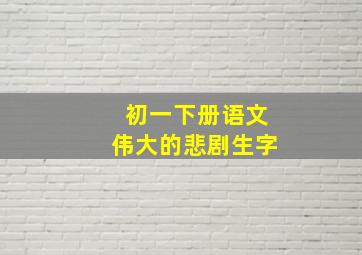 初一下册语文
伟大的悲剧生字